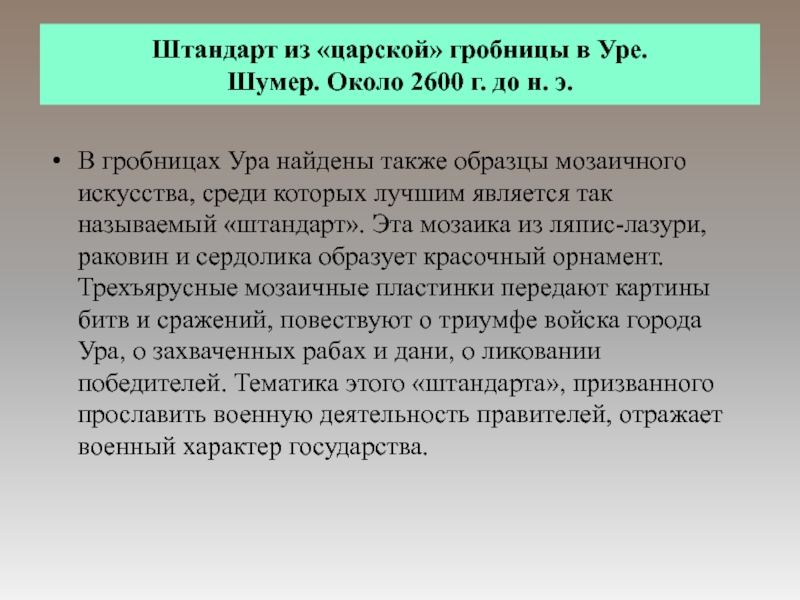 Штандарт из «царской» гробницы в Уре.
Шумер. Около 2600 г. до н. э.

• В гробницах Ура найдены также образцы мозаичного искусства, среди которых лучшим является так называемый «штандарт». Эта мозаика из ляпис-лазури, раковин и сердолика образует красочный орнамент. Трехъярусные мозаичные пластинки передают картины битв и сражений, повествуют о триумфе войска города Ура, о захваченных рабах и дани, о ликовании победителей. Тематика этого «штандарта», призванного прославить военную деятельность правителей, отражает военный характер государства.